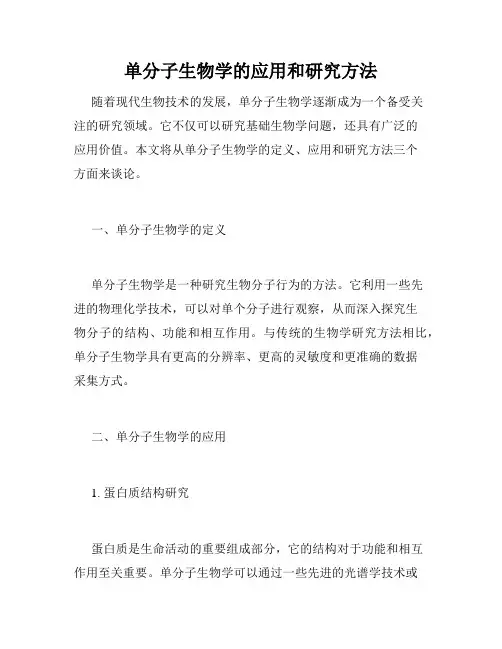 单分子生物学的应用和研究方法

随着现代生物技术的发展，单分子生物学逐渐成为一个备受关注的研究领域。它不仅可以研究基础生物学问题，还具有广泛的应用价值。本文将从单分子生物学的定义、应用和研究方法三个方面来谈论。

一、单分子生物学的定义

单分子生物学是一种研究生物分子行为的方法。它利用一些先进的物理化学技术，可以对单个分子进行观察，从而深入探究生物分子的结构、功能和相互作用。与传统的生物学研究方法相比，单分子生物学具有更高的分辨率、更高的灵敏度和更准确的数据采集方式。

二、单分子生物学的应用

1. 蛋白质结构研究

蛋白质是生命活动的重要组成部分，它的结构对于功能和相互作用至关重要。单分子生物学可以通过一些先进的光谱学技术或